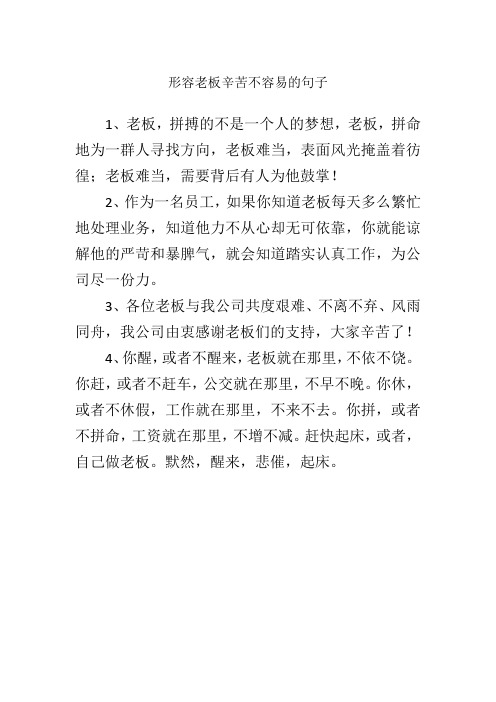 形容老板辛苦不容易的句子

1、老板，拼搏的不是一个人的梦想，老板，拼命地为一群人寻找方向，老板难当，表面风光掩盖着彷徨；老板难当，需要背后有人为他鼓掌！

2、作为一名员工，如果你知道老板每天多么繁忙地处理业务，知道他力不从心却无可依靠，你就能谅解他的严苛和暴脾气，就会知道踏实认真工作，为公司尽一份力。

3、各位老板与我公司共度艰难、不离不弃、风雨同舟，我公司由衷感谢老板们的支持，大家辛苦了！

4、你醒，或者不醒来，老板就在那里，不依不饶。你赶，或者不赶车，公交就在那里，不早不晚。你休，或者不休假，工作就在那里，不来不去。你拼，或者不拼命，工资就在那里，不增不减。赶快起床，或者，自己做老板。默然，醒来，悲催，起床。